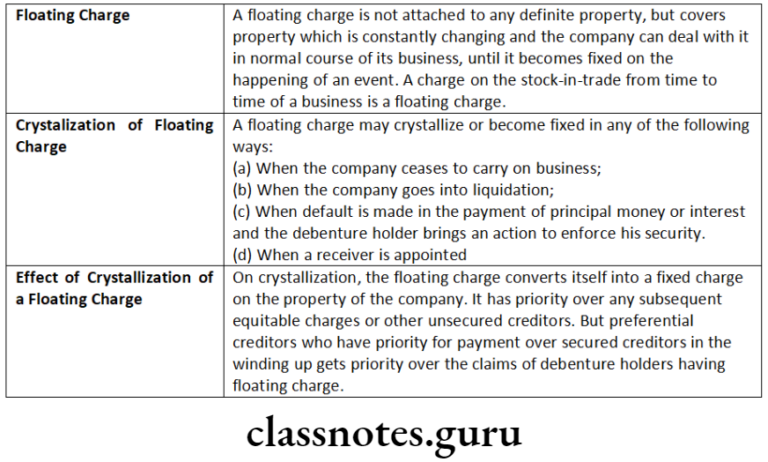 | | |
|---|---|
| **Floating Charge** | A floating charge is not attached to any definite property, but covers property which is constantly changing and the company can deal with it in normal course of its business, until it becomes fixed on the happening of an event. A charge on the stock-in-trade from time to time of a business is a floating charge. |
| **Crystalization of Floating Charge** | A floating charge may crystallize or become fixed in any of the following ways: (a) When the company ceases to carry on business; (b) When the company goes into liquidation; (c) When default is made in the payment of principal money or interest and the debenture holder brings an action to enforce his security. (d) When a receiver is appointed |
| **Effect of Crystallization of a Floating Charge** | On crystallization, the floating charge converts itself into a fixed charge on the property of the company. It has priority over any subsequent equitable charges or other unsecured creditors. But preferential creditors who have priority for payment over secured creditors in the winding up gets priority over the claims of debenture holders having floating charge. |

classnotes.guru